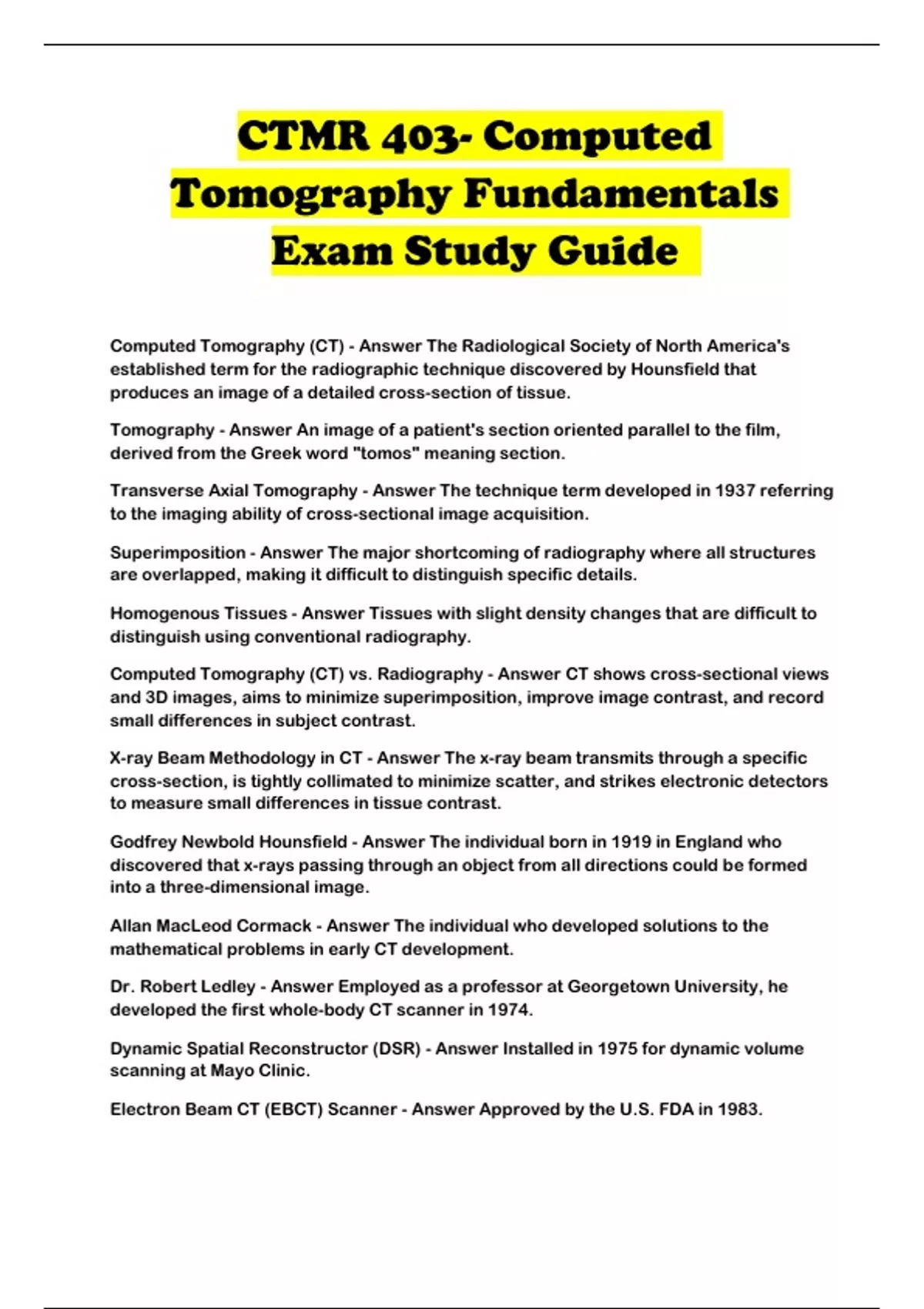 CTMR 403- Computed Tomography Fundamentals Exam Study Guide

Computed Tomography (CT) - Answer The Radiological Society of North America's established term for the radiographic technique discovered by Hounsfield that produces an image of a detailed cross-section of tissue.

Tomography - Answer An image of a patient's section oriented parallel to the film, derived from the Greek word "tomos" meaning section.

Transverse Axial Tomography - Answer The technique term developed in 1937 referring to the imaging ability of cross-sectional image acquisition.

Superimposition - Answer The major shortcoming of radiography where all structures are overlapped, making it difficult to distinguish specific details.

Homogenous Tissues - Answer Tissues with slight density changes that are difficult to distinguish using conventional radiography.

Computed Tomography (CT) vs. Radiography - Answer CT shows cross-sectional views and 3D images, aims to minimize superimposition, improve image contrast, and record small differences in subject contrast.

X-ray Beam Methodology in CT - Answer The x-ray beam transmits through a specific cross-section, is tightly collimated to minimize scatter, and strikes electronic detectors to measure small differences in tissue contrast.

Godfrey Newbold Hounsfield - Answer The individual born in 1919 in England who discovered that x-rays passing through an object from all directions could be formed into a three-dimensional image.

Allan MacLeod Cormack - Answer The individual who developed solutions to the mathematical problems in early CT development.

Dr. Robert Ledley - Answer Employed as a professor at Georgetown University, he developed the first whole-body CT scanner in 1974.

Dynamic Spatial Reconstructor (DSR) - Answer Installed in 1975 for dynamic volume scanning at Mayo Clinic.

Electron Beam CT (EBCT) Scanner - Answer Approved by the U.S. FDA in 1983.